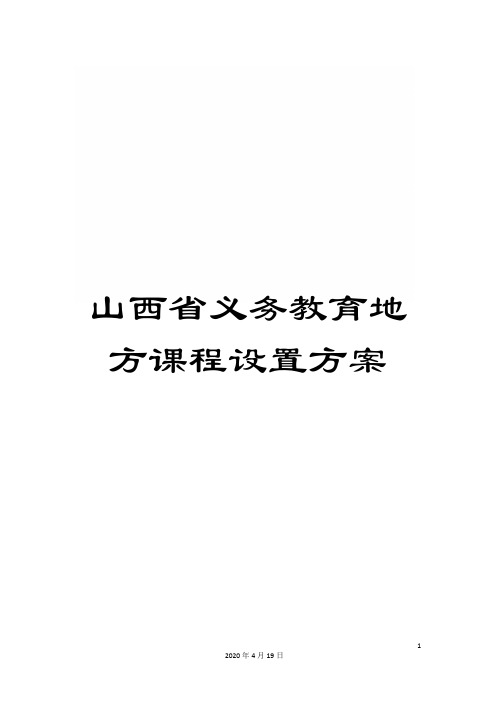 山西省义务教育地方课程设置方案

1

2020年4月19日